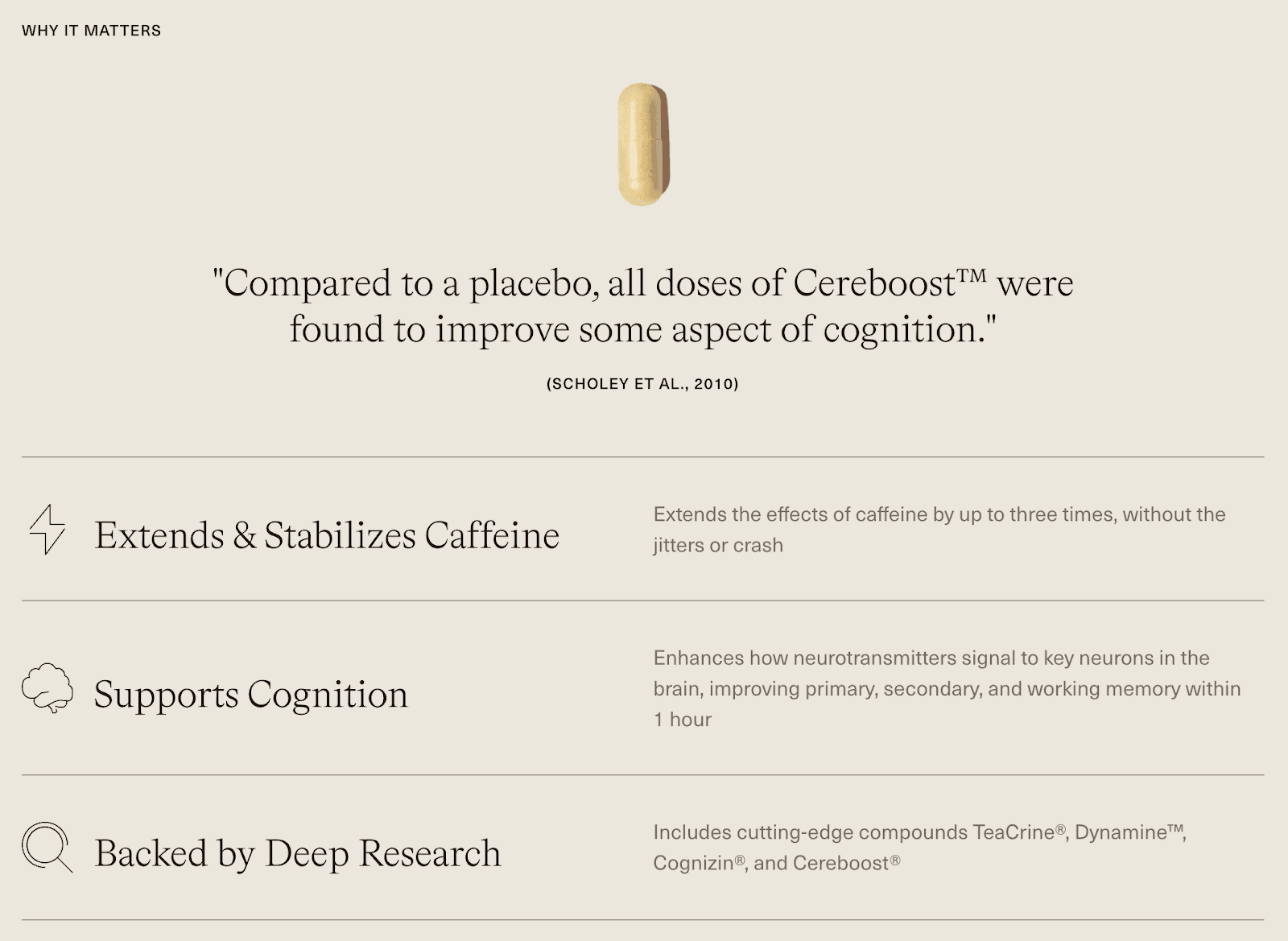 WHY IT MATTERS

"Compared to a placebo, all doses of Cereboost™ were found to improve some aspect of cognition."

(SCHOLEY ET AL., 2010)

Extends & Stabilizes Caffeine

Extends the effects of caffeine by up to three times, without the jitters or crash

Supports Cognition

Enhances how neurotransmitters signal to key neurons in the brain, improving primary, secondary, and working memory within 1 hour

Backed by Deep Research

Includes cutting-edge compounds TeaCrine®, Dynamine™, Cognizin®, and Cereboost®